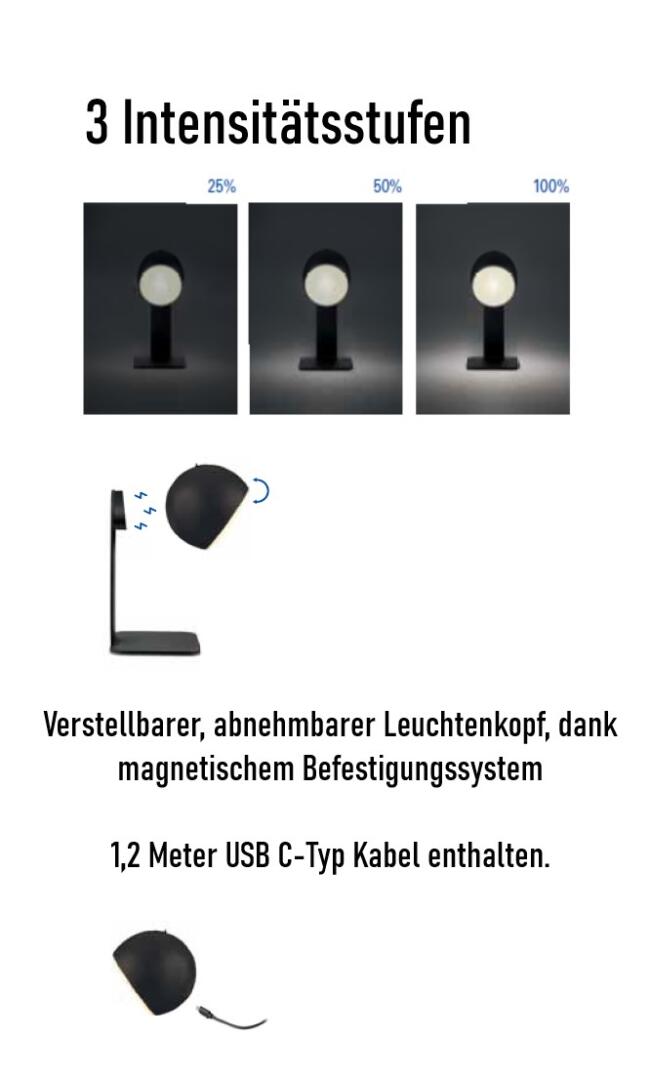 3 Intensitätsstufen

25%

50%

100%

Verstellbarer, abnehmbarer Leuchtenkopf, dank magnetischem Befestigungssystem

1,2 Meter USB C-Typ Kabel enthalten.